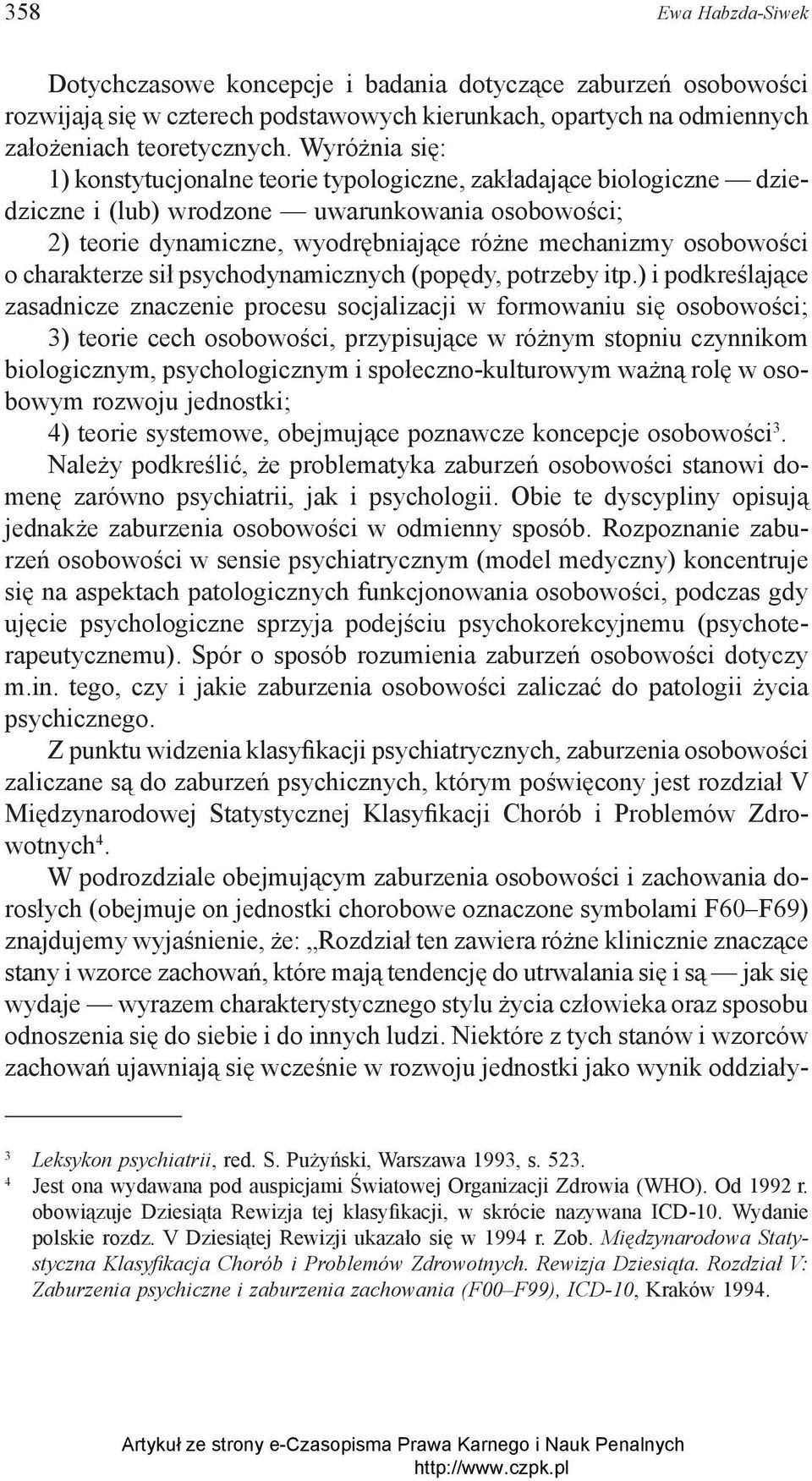 358 Ewa Habzda-Siwek

Dotychczasowe koncepcje i badania dotyczące zaburzeń osobowości rozwijają się w czterech podstawowych kierunkach, opartych na odmiennych założeniach teoretycznych. Wyróżnia się:

1) konstytucjonalne teorie typologiczne, zakładające biologiczne — dziedziczne i (lub) wrodzone — uwarunkowania osobowości;

2) teorie dynamiczne, wyodrębniające różne mechanizmy osobowości o charakterze sił psychodynamicznych (popędy, potrzeby itp.) i podkreślające zasadnicze znaczenie procesu socjalizacji w formowaniu się osobowości;

3) teorie cech osobowości, przypisujące w różnym stopniu czynnikom biologicznym, psychologicznym i społeczno-kulturowym ważną rolę w osobowym rozwoju jednostki;

4) teorie systemowe, obejmujące poznawcze koncepcje osobowości$^3$.

Należy podkreślić, że problematyka zaburzeń osobowości stanowi domenę zarówno psychiatrii, jak i psychologii. Obie te dyscypliny opisują jednakże zaburzenia osobowości w odmienny sposób. Rozpoznanie zaburzeń osobowości w sensie psychiatrycznym (model medyczny) koncentruje się na aspektach patologicznych funkcjonowania osobowości, podczas gdy ujęcie psychologiczne sprzyja podejściu psychokorekcyjnemu (psychoterapeutycznemu). Spór o sposób rozumienia zaburzeń osobowości dotyczy m.in. tego, czy i jakie zaburzenia osobowości zaliczać do patologii życia psychicznego.

Z punktu widzenia klasyfikacji psychiatrycznych, zaburzenia osobowości zaliczane są do zaburzeń psychicznych, którym poświęcony jest rozdział V Międzynarodowej Statystycznej Klasyfikacji Chorób i Problemów Zdrowotnych$^4$.

W podrozdziale obejmującym zaburzenia osobowości i zachowania dorosłych (obejmuje on jednostki chorobowe oznaczone symbolami F60–F69) znajdujemy wyjaśnienie, że: „Rozdział ten zawiera różne klinicznie znaczące stany i wzorce zachowań, które mają tendencję do utrwalania się i są — jak się wydaje — wyrazem charakterystycznego stylu życia człowieka oraz sposobu odnoszenia się do siebie i do innych ludzi. Niektóre z tych stanów i wzorców zachowań ujawniają się wcześnie w rozwoju jednostki jako wynik oddziały-

$^3$ Leksykon psychiatrii, red. S. Pużyński, Warszawa 1993, s. 523.

$^4$ Jest ona wydawana pod auspicjami Światowej Organizacji Zdrowia (WHO). Od 1992 r. obowiązuje Dziesiąta Rewizja tej klasyfikacji, w skrócie nazywana ICD-10. Wydanie polskie rozdz. V Dziesiątej Rewizji ukazało się w 1994 r. Zob. Międzynarodowa Statystyczna Klasyfikacja Chorób i Problemów Zdrowotnych. Rewizja Dziesiąta. Rozdział V: Zaburzenia psychiczne i zaburzenia zachowania (F00–F99), ICD-10, Kraków 1994.

Artykuł ze strony e-Czasopisma Prawa Karnego i Nauk Penalnych
http://www.czpk.pl